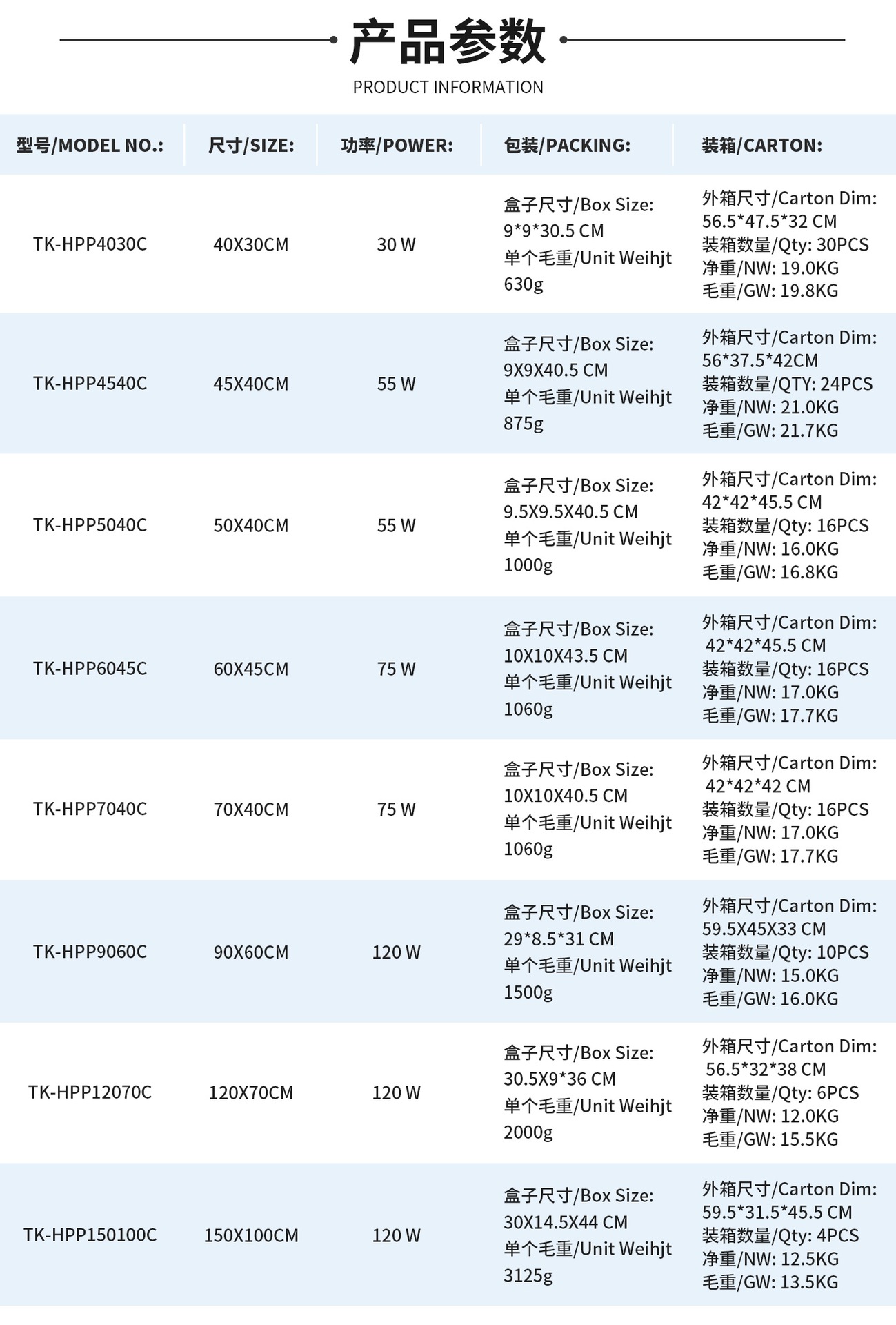 产品参数
PRODUCT INFORMATION

| 型号/MODEL NO.: | 尺寸/SIZE: | 功率/POWER: | 包装/PACKING: | 装箱/CARTON: |
|---|---|---|---|---|
| TK-HPP4030C | 40X30CM | 30 W | 盒子尺寸/Box Size: 9\*9\*30.5 CM 单个毛重/Unit Weihjt 630g | 外箱尺寸/Carton Dim: 56.5\*47.5\*32 CM 装箱数量/Qty: 30PCS 净重/NW: 19.0KG 毛重/GW: 19.8KG |
| TK-HPP4540C | 45X40CM | 55 W | 盒子尺寸/Box Size: 9X9X40.5 CM 单个毛重/Unit Weihjt 875g | 外箱尺寸/Carton Dim: 56\*37.5\*42CM 装箱数量/QTY: 24PCS 净重/NW: 21.0KG 毛重/GW: 21.7KG |
| TK-HPP5040C | 50X40CM | 55 W | 盒子尺寸/Box Size: 9.5X9.5X40.5 CM 单个毛重/Unit Weihjt 1000g | 外箱尺寸/Carton Dim: 42\*42\*45.5 CM 装箱数量/Qty: 16PCS 净重/NW: 16.0KG 毛重/GW: 16.8KG |
| TK-HPP6045C | 60X45CM | 75 W | 盒子尺寸/Box Size: 10X10X43.5 CM 单个毛重/Unit Weihjt 1060g | 外箱尺寸/Carton Dim: 42\*42\*45.5 CM 装箱数量/Qty: 16PCS 净重/NW: 17.0KG 毛重/GW: 17.7KG |
| TK-HPP7040C | 70X40CM | 75 W | 盒子尺寸/Box Size: 10X10X40.5 CM 单个毛重/Unit Weihjt 1060g | 外箱尺寸/Carton Dim: 42\*42\*42 CM 装箱数量/Qty: 16PCS 净重/NW: 17.0KG 毛重/GW: 17.7KG |
| TK-HPP9060C | 90X60CM | 120 W | 盒子尺寸/Box Size: 29\*8.5\*31 CM 单个毛重/Unit Weihjt 1500g | 外箱尺寸/Carton Dim: 59.5X45X33 CM 装箱数量/Qty: 10PCS 净重/NW: 15.0KG 毛重/GW: 16.0KG |
| TK-HPP12070C | 120X70CM | 120 W | 盒子尺寸/Box Size: 30.5X9\*36 CM 单个毛重/Unit Weihjt 2000g | 外箱尺寸/Carton Dim: 56.5\*32\*38 CM 装箱数量/Qty: 6PCS 净重/NW: 12.0KG 毛重/GW: 15.5KG |
| TK-HPP150100C | 150X100CM | 120 W | 盒子尺寸/Box Size: 30X14.5X44 CM 单个毛重/Unit Weihjt 3125g | 外箱尺寸/Carton Dim: 59.5\*31.5\*45.5 CM 装箱数量/Qty: 4PCS 净重/NW: 12.5KG 毛重/GW: 13.5KG |